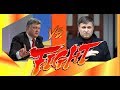 VS

FIGHT